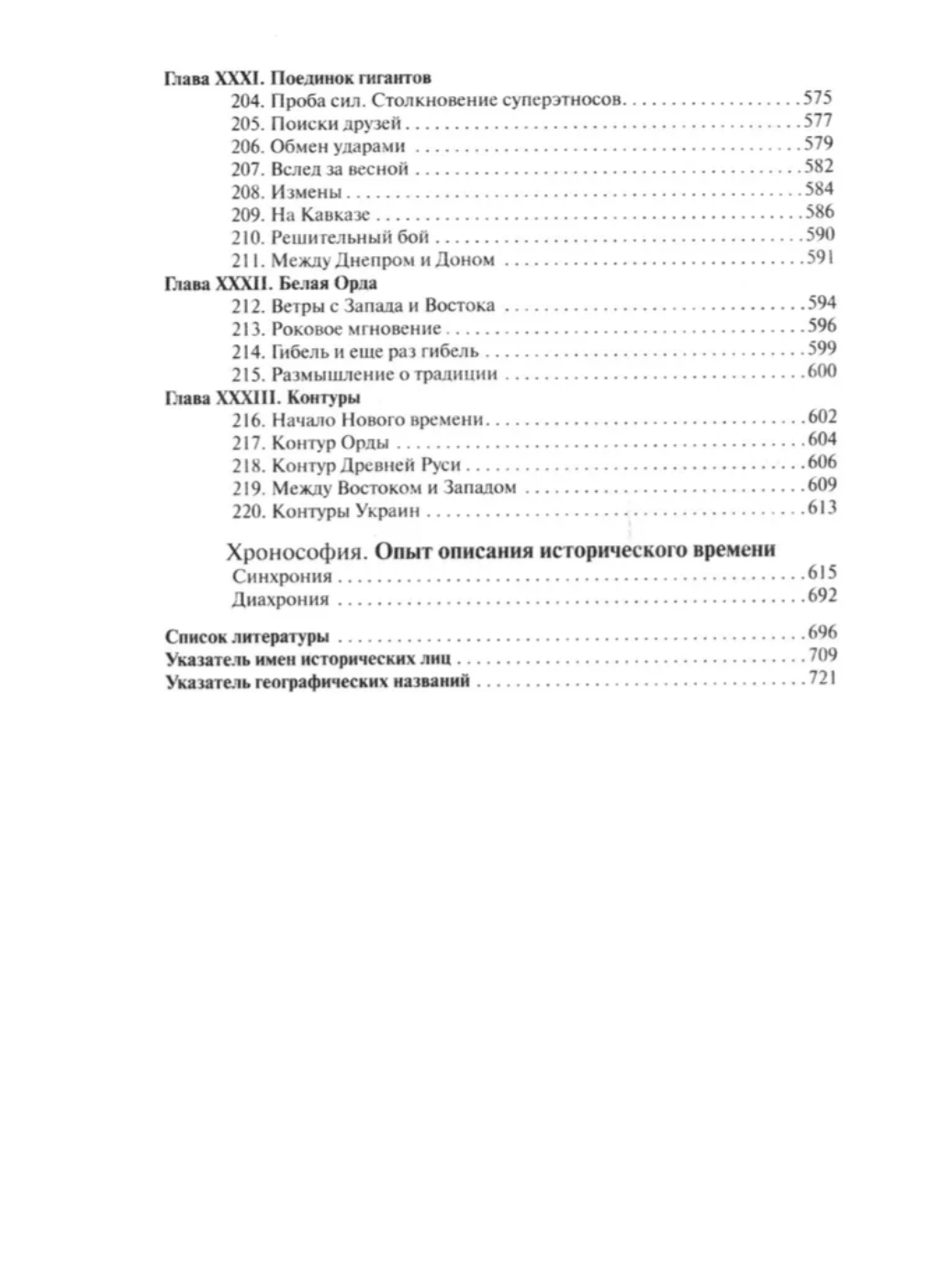 Глава XXXI. Поединок гигантов
204. Проба сил. Столкновение суперэтносов 575
205. Поиски друзей 577
206. Обмен ударами 579
207. Вслед за весной 582
208. Измены 584
209. На Кавказе 586
210. Решительный бой 590
211. Между Днепром и Доном 591
Глава XXXII. Белая Орда
212. Ветры с Запада и Востока 594
213. Роковое мгновение 596
214. Гибель и еще раз гибель 599
215. Размышление о традиции 600
Глава XXXIII. Контуры
216. Начало Нового времени 602
217. Контур Орды 604
218. Контур Древней Руси 606
219. Между Востоком и Западом 609
220. Контуры Украин 613

Хронософия. Опыт описания исторического времени
Синхрония 615
Диахрония 692

Список литературы 696
Указатель имен исторических лиц 709
Указатель географических названий 721